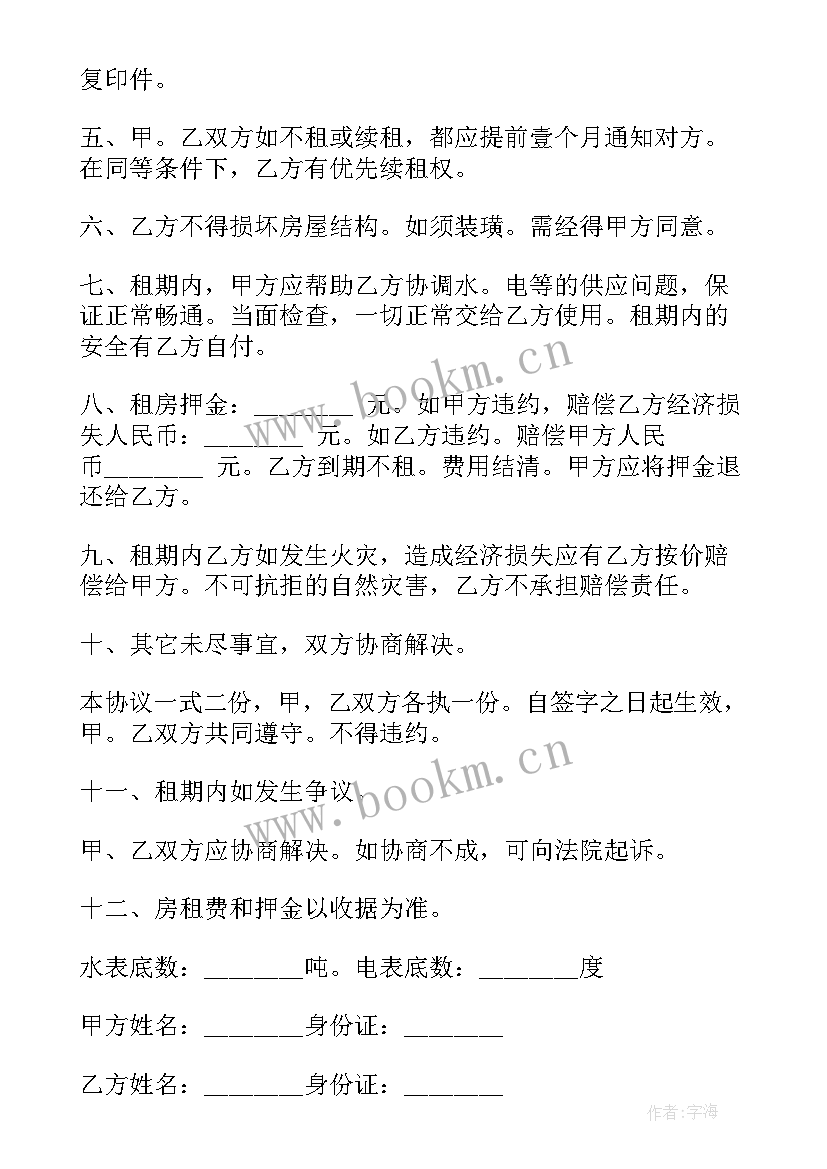 复印件。

五、甲。乙双方如不租或续租，都应提前壹个月通知对方。在同等条件下，乙方有优先续租权。

六、乙方不得损坏房屋结构。如须装璜。需经得甲方同意。

七、租期内，甲方应帮助乙方协调水。电等的供应问题，保证正常畅通。当面检查，一切正常交给乙方使用。租期内的安全有乙方自付。

八、租房押金：________ 元。如甲方违约，赔偿乙方经济损失人民币：________ 元。如乙方违约。赔偿甲方人民币________ 元。乙方到期不租。费用结清。甲方应将押金退还给乙方。

九、租期内乙方如发生火灾，造成经济损失应有乙方按价赔偿给甲方。不可抗拒的自然灾害，乙方不承担赔偿责任。

十、其它未尽事宜，双方协商解决。

本协议一式二份，甲，乙双方各执一份。自签字之日起生效，甲。乙双方共同遵守。不得违约。

十一、租期内如发生争议

甲、乙双方应协商解决。如协商不成，可向法院起诉。

十二、房租费和押金以收据为准。

水表底数：________吨。电表底数：________度

甲方姓名：________身份证：________

乙方姓名：________身份证：________

www.bookm.cn

www.bookm.cn

作者:宇海